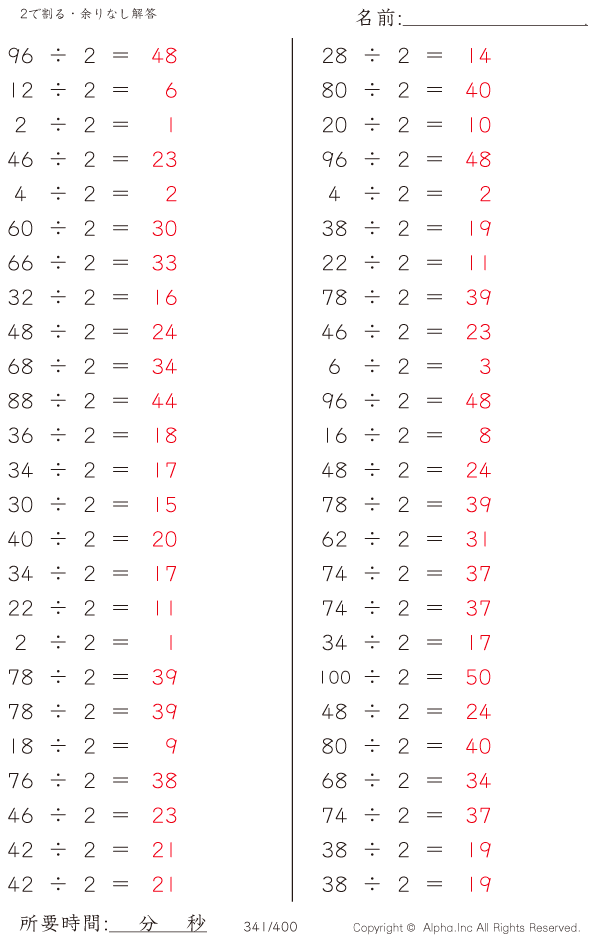 2で割る・余りなし解答

名前:____

$96 \div 2 = 48$
$12 \div 2 = 6$
$2 \div 2 = 1$
$46 \div 2 = 23$
$4 \div 2 = 2$
$60 \div 2 = 30$
$66 \div 2 = 33$
$32 \div 2 = 16$
$48 \div 2 = 24$
$68 \div 2 = 34$
$88 \div 2 = 44$
$36 \div 2 = 18$
$34 \div 2 = 17$
$30 \div 2 = 15$
$40 \div 2 = 20$
$34 \div 2 = 17$
$22 \div 2 = 11$
$2 \div 2 = 1$
$78 \div 2 = 39$
$78 \div 2 = 39$
$18 \div 2 = 9$
$76 \div 2 = 38$
$46 \div 2 = 23$
$42 \div 2 = 21$
$42 \div 2 = 21$

$28 \div 2 = 14$
$80 \div 2 = 40$
$20 \div 2 = 10$
$96 \div 2 = 48$
$4 \div 2 = 2$
$38 \div 2 = 19$
$22 \div 2 = 11$
$78 \div 2 = 39$
$46 \div 2 = 23$
$6 \div 2 = 3$
$96 \div 2 = 48$
$16 \div 2 = 8$
$48 \div 2 = 24$
$78 \div 2 = 39$
$62 \div 2 = 31$
$74 \div 2 = 37$
$74 \div 2 = 37$
$34 \div 2 = 17$
$100 \div 2 = 50$
$48 \div 2 = 24$
$80 \div 2 = 40$
$68 \div 2 = 34$
$74 \div 2 = 37$
$38 \div 2 = 19$
$38 \div 2 = 19$

所要時間:____分____秒 341/400 Copyright © Alpha.Inc All Rights Reserved.